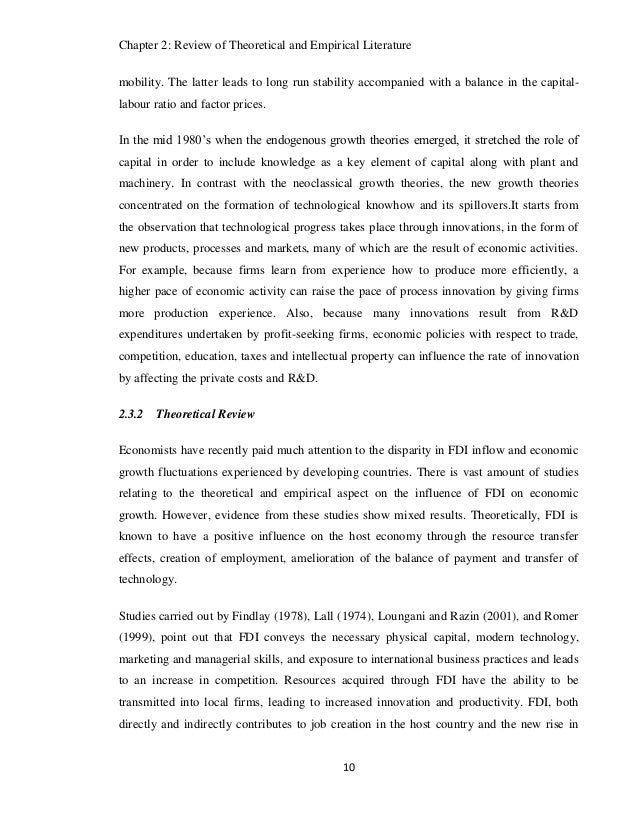 Chapter 2: Review of Theoretical and Empirical Literature

mobility. The latter leads to long run stability accompanied with a balance in the capital-labour ratio and factor prices.

In the mid 1980's when the endogenous growth theories emerged, it stretched the role of capital in order to include knowledge as a key element of capital along with plant and machinery. In contrast with the neoclassical growth theories, the new growth theories concentrated on the formation of technological knowhow and its spillovers.It starts from the observation that technological progress takes place through innovations, in the form of new products, processes and markets, many of which are the result of economic activities. For example, because firms learn from experience how to produce more efficiently, a higher pace of economic activity can raise the pace of process innovation by giving firms more production experience. Also, because many innovations result from R&D expenditures undertaken by profit-seeking firms, economic policies with respect to trade, competition, education, taxes and intellectual property can influence the rate of innovation by affecting the private costs and R&D.

2.3.2 Theoretical Review

Economists have recently paid much attention to the disparity in FDI inflow and economic growth fluctuations experienced by developing countries. There is vast amount of studies relating to the theoretical and empirical aspect on the influence of FDI on economic growth. However, evidence from these studies show mixed results. Theoretically, FDI is known to have a positive influence on the host economy through the resource transfer effects, creation of employment, amelioration of the balance of payment and transfer of technology.

Studies carried out by Findlay (1978), Lall (1974), Loungani and Razin (2001), and Romer (1999), point out that FDI conveys the necessary physical capital, modern technology, marketing and managerial skills, and exposure to international business practices and leads to an increase in competition. Resources acquired through FDI have the ability to be transmitted into local firms, leading to increased innovation and productivity. FDI, both directly and indirectly contributes to job creation in the host country and the new rise in

10